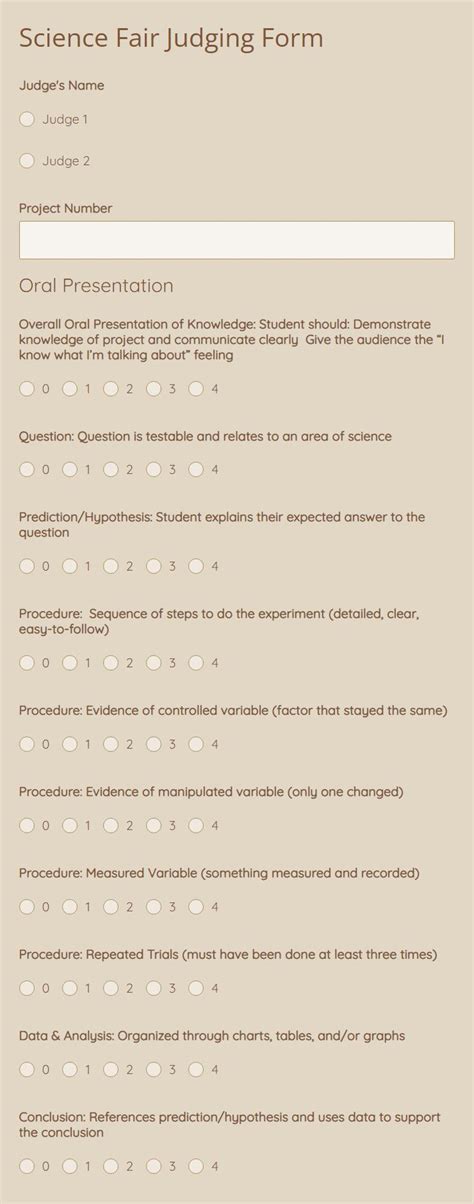 Science Fair Judging Form

Judge's Name

Judge 1

Judge 2

Project Number

Oral Presentation

Overall Oral Presentation of Knowledge: Student should: Demonstrate knowledge of project and communicate clearly  Give the audience the "I know what I'm talking about" feeling

0 1 2 3 4

Question: Question is testable and relates to an area of science

0 1 2 3 4

Prediction/Hypothesis: Student explains their expected answer to the question

0 1 2 3 4

Procedure:  Sequence of steps to do the experiment (detailed, clear, easy-to-follow)

0 1 2 3 4

Procedure: Evidence of controlled variable (factor that stayed the same)

0 1 2 3 4

Procedure: Evidence of manipulated variable (only one changed)

0 1 2 3 4

Procedure: Measured Variable (something measured and recorded)

0 1 2 3 4

Procedure: Repeated Trials (must have been done at least three times)

0 1 2 3 4

Data & Analysis: Organized through charts, tables, and/or graphs

0 1 2 3 4

Conclusion: References prediction/hypothesis and uses data to support the conclusion

0 1 2 3 4